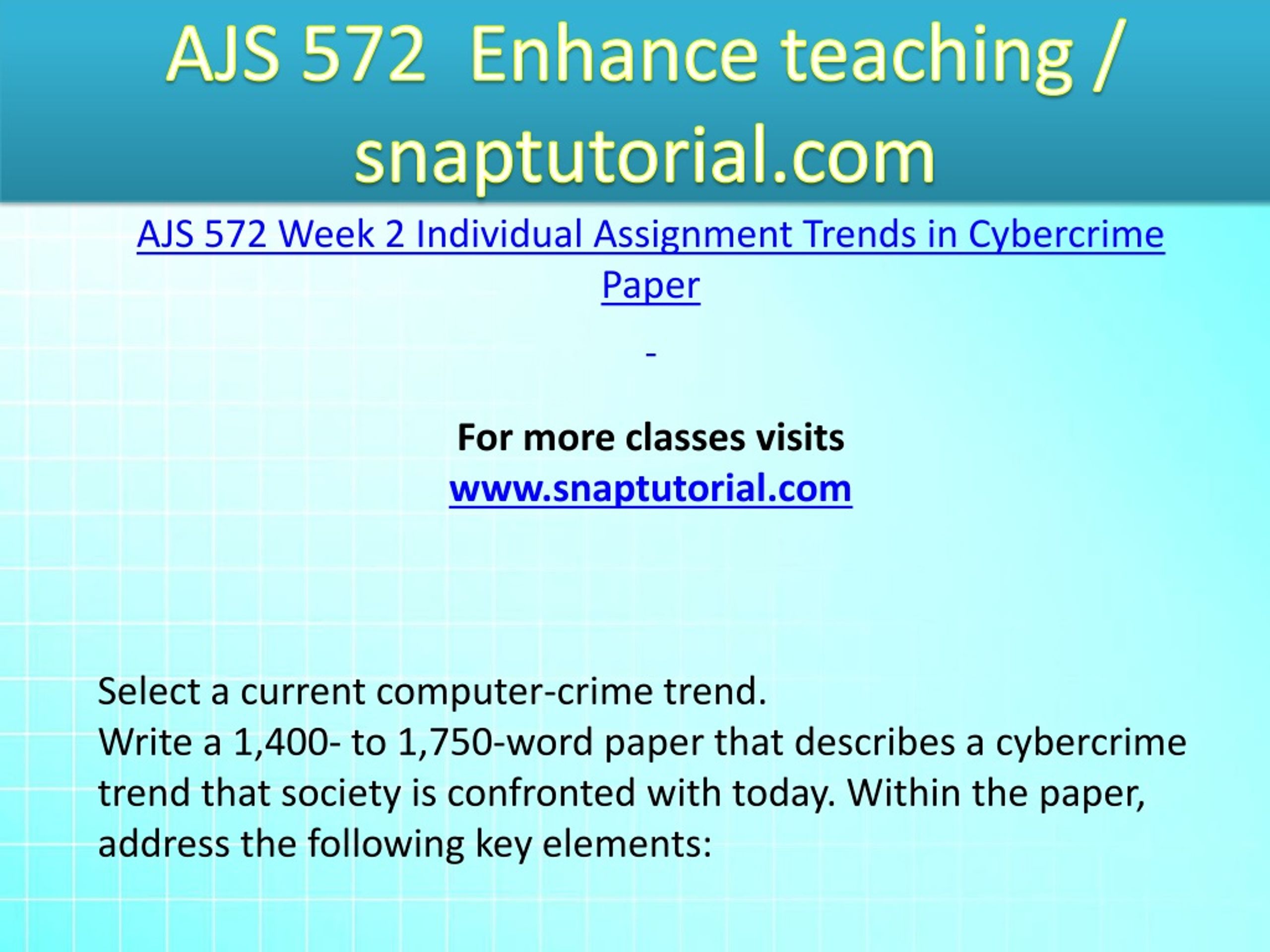 AJS 572 Enhance teaching / snaptutorial.com

AJS 572 Week 2 Individual Assignment Trends in Cybercrime Paper

-

For more classes visits
www.snaptutorial.com

Select a current computer-crime trend.
Write a 1,400- to 1,750-word paper that describes a cybercrime trend that society is confronted with today. Within the paper, address the following key elements: